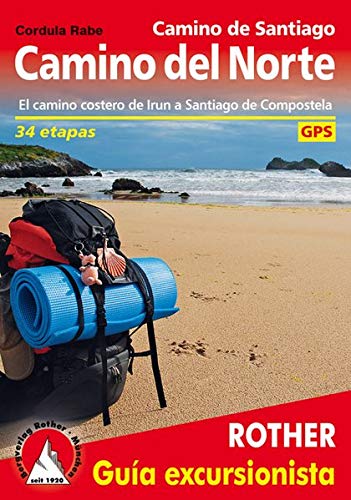 Cordula Rabe
Camino de Santiago
Camino del Norte
El camino costero de Irun a Santiago de Compostela
34 etapas
GPS

Bergverlag Rother · München
seit 1920
ROTHER
Guía excursionista